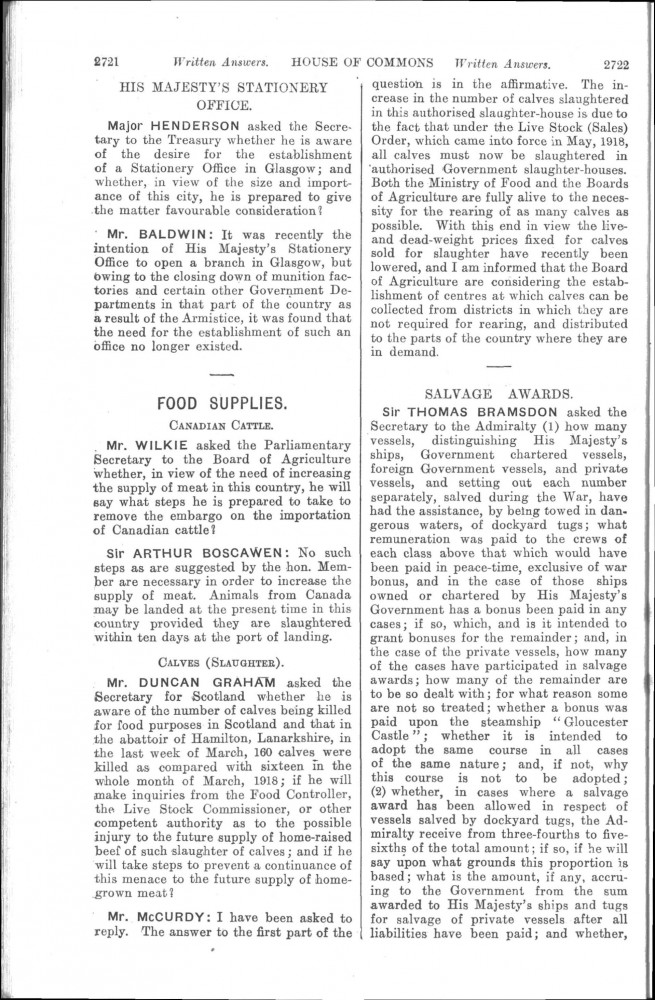 2721 Written Answers. HOUSE OF COMMONS Written Answers. 2722

HIS MAJESTY'S STATIONERY OFFICE.

Major HENDERSON asked the Secretary to the Treasury whether he is aware of the desire for the establishment of a Stationery Office in Glasgow; and whether, in view of the size and importance of this city, he is prepared to give the matter favourable consideration?

Mr. BALDWIN: It was recently the intention of His Majesty's Stationery Office to open a branch in Glasgow, but owing to the closing down of munition factories and certain other Government Departments in that part of the country as a result of the Armistice, it was found that the need for the establishment of such an office no longer existed.

FOOD SUPPLIES.

CANADIAN CATTLE.

Mr. WILKIE asked the Parliamentary Secretary to the Board of Agriculture whether, in view of the need of increasing the supply of meat in this country, he will say what steps he is prepared to take to remove the embargo on the importation of Canadian cattle?

Sir ARTHUR BOSCAWEN: No such steps as are suggested by the hon. Member are necessary in order to increase the supply of meat. Animals from Canada may be landed at the present time in this country provided they are slaughtered within ten days at the port of landing.

CALVES (SLAUGHTER).

Mr. DUNCAN GRAHAM asked the Secretary for Scotland whether he is aware of the number of calves being killed for food purposes in Scotland and that in the abattoir of Hamilton, Lanarkshire, in the last week of March, 160 calves were killed as compared with sixteen in the whole month of March, 1918; if he will make inquiries from the Food Controller, the Live Stock Commissioner, or other competent authority as to the possible injury to the future supply of home-raised beef of such slaughter of calves; and if he will take steps to prevent a continuance of this menace to the future supply of home-grown meat?

Mr. McCURDY: I have been asked to reply. The answer to the first part of the question is in the affirmative. The increase in the number of calves slaughtered in this authorised slaughter-house is due to the fact that under the Live Stock (Sales) Order, which came into force in May, 1918, all calves must now be slaughtered in authorised Government slaughter-houses. Both the Ministry of Food and the Boards of Agriculture are fully alive to the necessity for the rearing of as many calves as possible. With this end in view the live- and dead-weight prices fixed for calves sold for slaughter have recently been lowered, and I am informed that the Board of Agriculture are considering the establishment of centres at which calves can be collected from districts in which they are not required for rearing, and distributed to the parts of the country where they are in demand.

SALVAGE AWARDS.

Sir THOMAS BRAMSDON asked the Secretary to the Admiralty (1) how many vessels, distinguishing His Majesty's ships, Government chartered vessels, foreign Government vessels, and private vessels, and setting out each number separately, salved during the War, have had the assistance, by being towed in dangerous waters, of dockyard tugs; what remuneration was paid to the crews of each class above that which would have been paid in peace-time, exclusive of war bonus, and in the case of those ships owned or chartered by His Majesty's Government has a bonus been paid in any cases; if so, which, and is it intended to grant bonuses for the remainder; and, in the case of the private vessels, how many of the cases have participated in salvage awards; how many of the remainder are to be so dealt with; for what reason some are not so treated; whether a bonus was paid upon the steamship "Gloucester Castle"; whether it is intended to adopt the same course in all cases of the same nature; and, if not, why this course is not to be adopted; (2) whether, in cases where a salvage award has been allowed in respect of vessels salved by dockyard tugs, the Admiralty receive from three-fourths to five-sixths of the total amount; if so, if he will say upon what grounds this proportion is based; what is the amount, if any, accruing to the Government from the sum awarded to His Majesty's ships and tugs for salvage of private vessels after all liabilities have been paid; and whether,